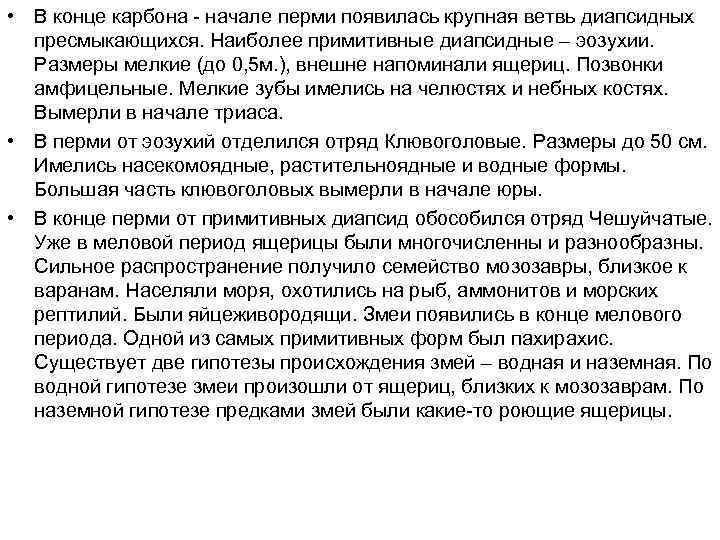 • В конце карбона - начале перми появилась крупная ветвь диапсидных пресмыкающихся. Наиболее примитивные диапсидные – эозухии. Размеры мелкие (до 0,5м.), внешне напоминали ящериц. Позвонки амфицельные. Мелкие зубы имелись на челюстях и небных костях. Вымерли в начале триаса.

• В перми от эозухий отделился отряд Клювоголовые. Размеры до 50 см. Имелись насекомоядные, растительноядные и водные формы. Большая часть клювоголовых вымерли в начале юры.

• В конце перми от примитивных диапсид обособился отряд Чешуйчатые. Уже в меловой период ящерицы были многочисленны и разнообразны. Сильное распространение получило семейство мозозавры, близкое к варанам. Населяли моря, охотились на рыб, аммонитов и морских рептилий. Были яйцеживородящи. Змеи появились в конце мелового периода. Одной из самых примитивных форм был пахирахис. Существует две гипотезы происхождения змей – водная и наземная. По водной гипотезе змеи произошли от ящериц, близких к мозозаврам. По наземной гипотезе предками змей были какие-то роющие ящерицы.